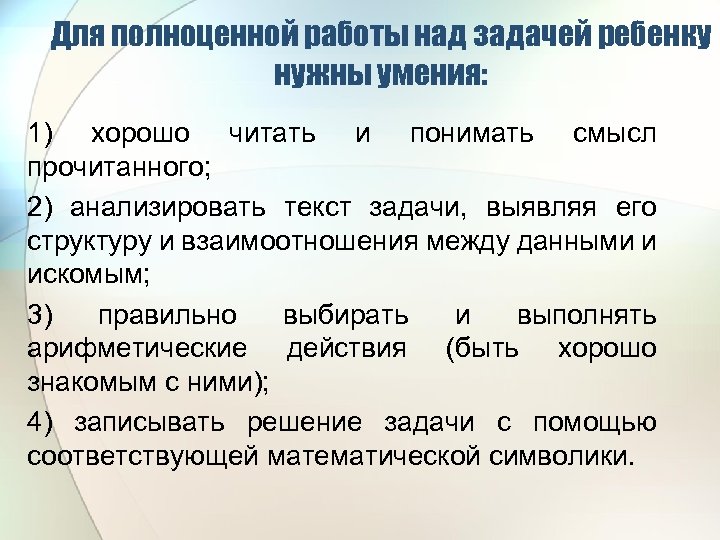 Для полноценной работы над задачей ребенку нужны умения:

1) хорошо читать и понимать смысл прочитанного;

2) анализировать текст задачи, выявляя его структуру и взаимоотношения между данными и искомым;

3) правильно выбирать и выполнять арифметические действия (быть хорошо знакомым с ними);

4) записывать решение задачи с помощью соответствующей математической символики.